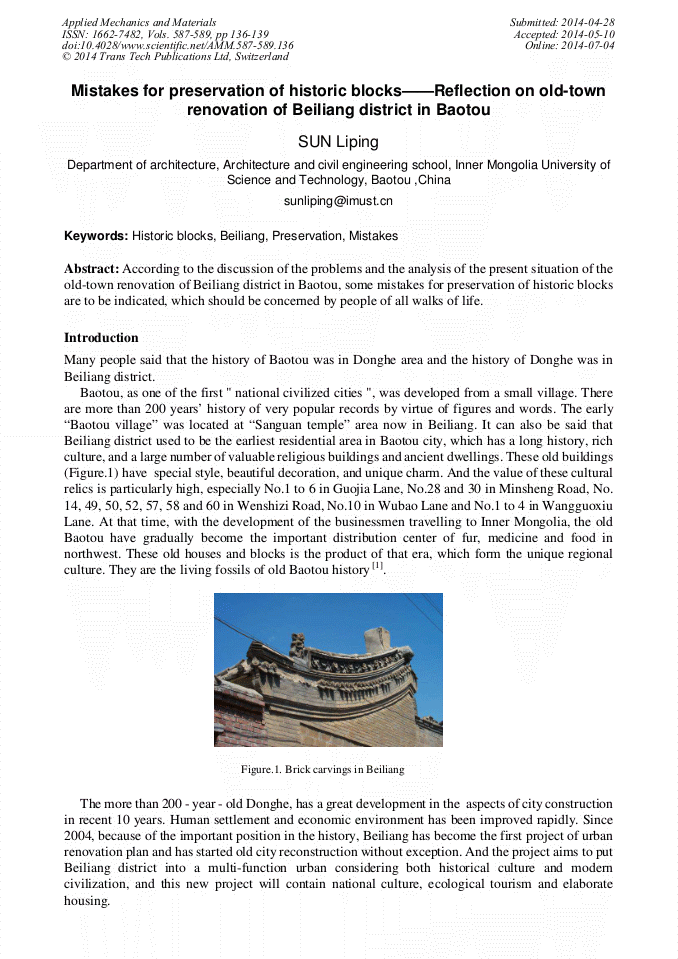 Applied Mechanics and Materials
ISSN: 1662-7482, Vols. 587-589, pp 136-139
doi:10.4028/www.scientific.net/AMM.587-589.136
© 2014 Trans Tech Publications Ltd, Switzerland

Submitted: 2014-04-28
Accepted: 2014-05-10
Online: 2014-07-04

Mistakes for preservation of historic blocks——Reflection on old-town renovation of Beiliang district in Baotou

SUN Liping

Department of architecture, Architecture and civil engineering school, Inner Mongolia University of Science and Technology, Baotou ,China

sunliping@imust.cn

Keywords: Historic blocks, Beiliang, Preservation, Mistakes

Abstract: According to the discussion of the problems and the analysis of the present situation of the old-town renovation of Beiliang district in Baotou, some mistakes for preservation of historic blocks are to be indicated, which should be concerned by people of all walks of life.

Introduction

Many people said that the history of Baotou was in Donghe area and the history of Donghe was in Beiliang district.

Baotou, as one of the first " national civilized cities ", was developed from a small village. There are more than 200 years' history of very popular records by virtue of figures and words. The early "Baotou village" was located at "Sanguan temple" area now in Beiliang. It can also be said that Beiliang district used to be the earliest residential area in Baotou city, which has a long history, rich culture, and a large number of valuable religious buildings and ancient dwellings. These old buildings (Figure.1) have special style, beautiful decoration, and unique charm. And the value of these cultural relics is particularly high, especially No.1 to 6 in Guojia Lane, No.28 and 30 in Minsheng Road, No. 14, 49, 50, 52, 57, 58 and 60 in Wenshizi Road, No.10 in Wubao Lane and No.1 to 4 in Wangguoxiu Lane. At that time, with the development of the businessmen travelling to Inner Mongolia, the old Baotou have gradually become the important distribution center of fur, medicine and food in northwest. These old houses and blocks is the product of that era, which form the unique regional culture. They are the living fossils of old Baotou history $^{[1]}$.

Figure.1. Brick carvings in Beiliang

The more than 200 - year - old Donghe, has a great development in the aspects of city construction in recent 10 years. Human settlement and economic environment has been improved rapidly. Since 2004, because of the important position in the history, Beiliang has become the first project of urban renovation plan and has started old city reconstruction without exception. And the project aims to put Beiliang district into a multi-function urban considering both historical culture and modern civilization, and this new project will contain national culture, ecological tourism and elaborate housing.